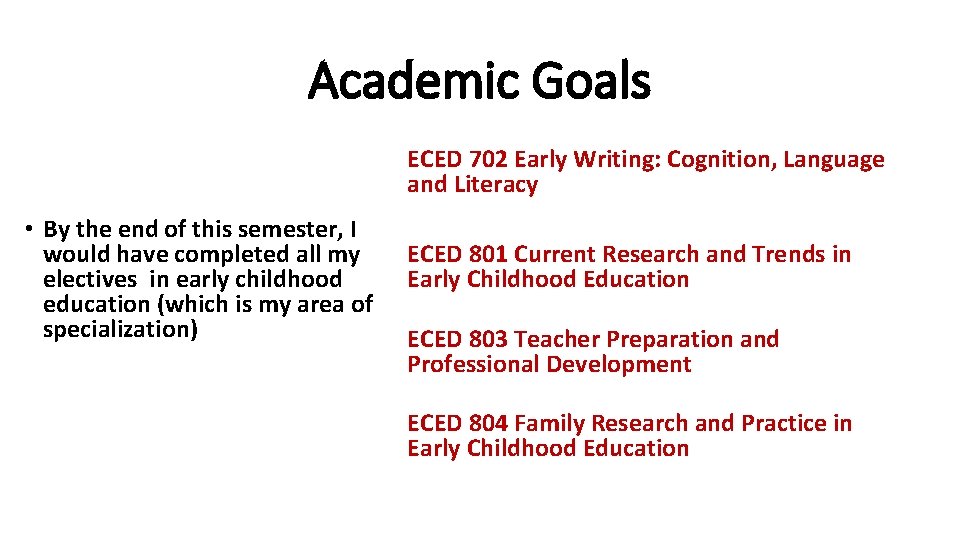 Academic Goals

• By the end of this semester, I would have completed all my electives in early childhood education (which is my area of specialization)

ECED 702 Early Writing: Cognition, Language and Literacy

ECED 801 Current Research and Trends in Early Childhood Education

ECED 803 Teacher Preparation and Professional Development

ECED 804 Family Research and Practice in Early Childhood Education